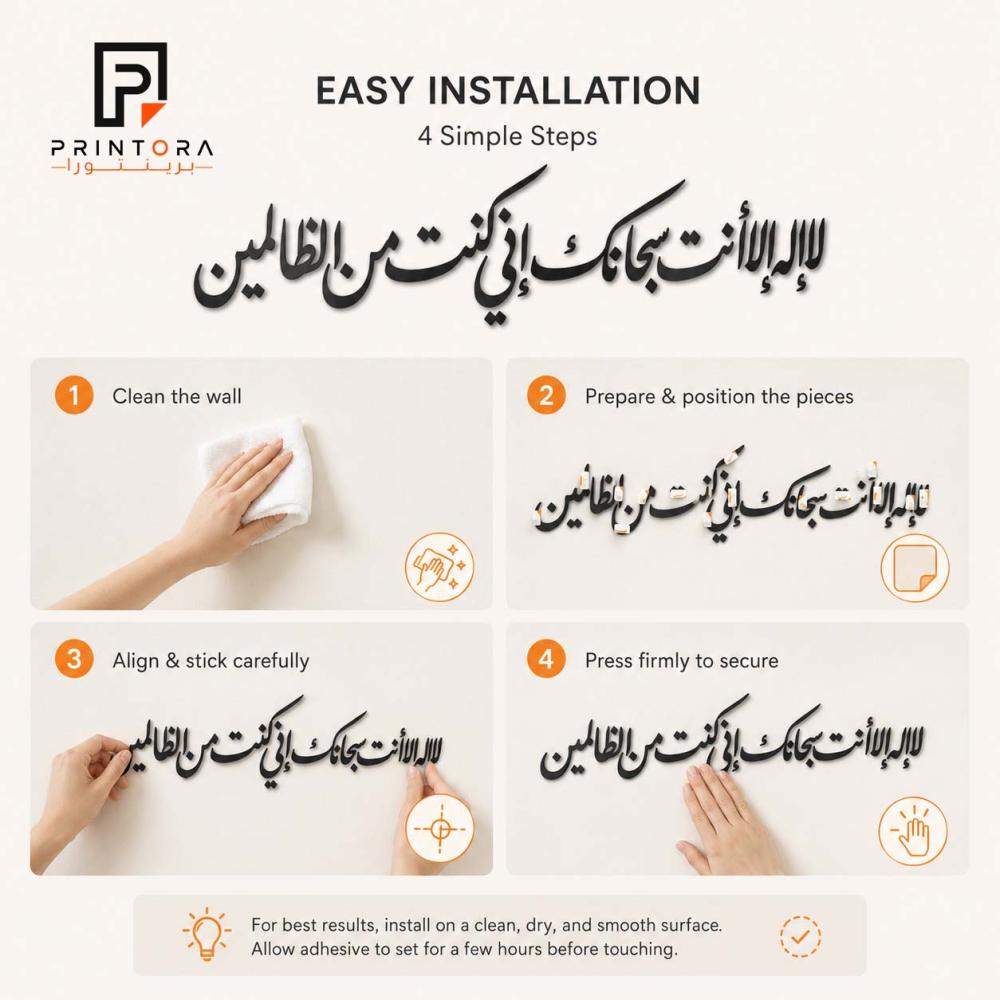 PRINTORA
برينتورا

EASY INSTALLATION
4 Simple Steps

لا إله إلا أنت سبحانك إني كنت من الظالمين

1 Clean the wall

2 Prepare & position the pieces

لا إله إلا أنت سبحانك إني كنت من الظالمين

3 Align & stick carefully

لا إله إلا أنت سبحانك إني كنت من الظالمين

4 Press firmly to secure

لا إله إلا أنت سبحانك إني كنت من الظالمين

For best results, install on a clean, dry, and smooth surface.
Allow adhesive to set for a few hours before touching.